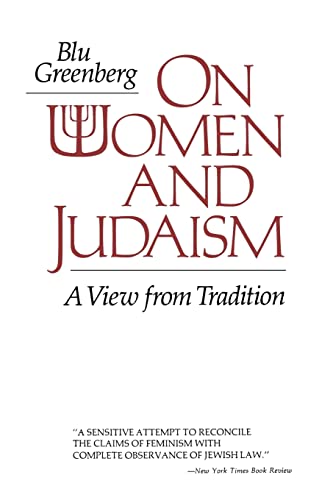 Blu Greenberg

ON WOMEN AND JUDAISM

A View from Tradition

"A SENSITIVE ATTEMPT TO RECONCILE THE CLAIMS OF FEMINISM WITH COMPLETE OBSERVANCE OF JEWISH LAW."

—New York Times Book Review